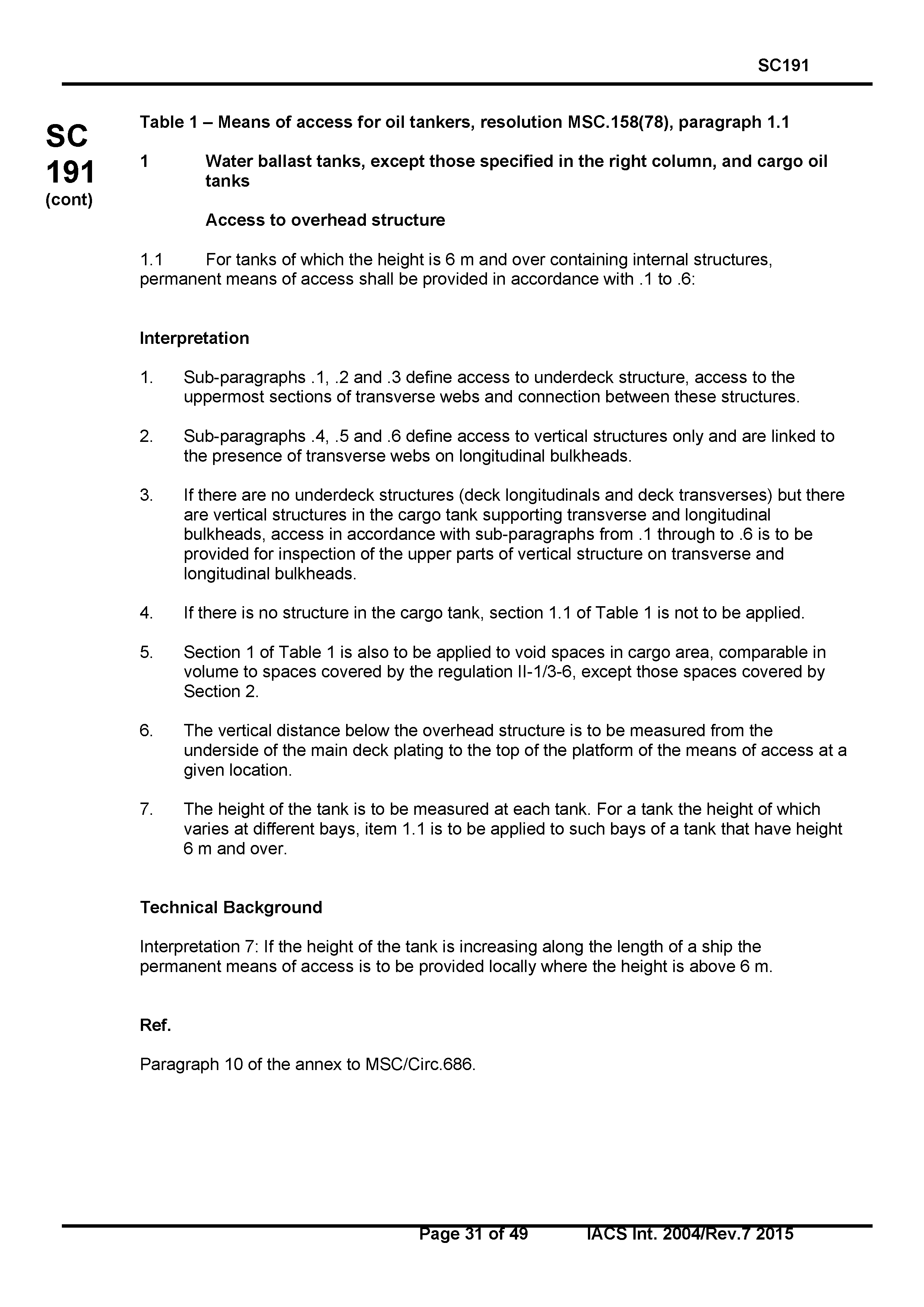 SC191

SC
191
(cont)

Table 1 – Means of access for oil tankers, resolution MSC.158(78), paragraph 1.1

1 Water ballast tanks, except those specified in the right column, and cargo oil tanks

Access to overhead structure

1.1 For tanks of which the height is 6 m and over containing internal structures, permanent means of access shall be provided in accordance with .1 to .6:

Interpretation

1. Sub-paragraphs .1, .2 and .3 define access to underdeck structure, access to the uppermost sections of transverse webs and connection between these structures.

2. Sub-paragraphs .4, .5 and .6 define access to vertical structures only and are linked to the presence of transverse webs on longitudinal bulkheads.

3. If there are no underdeck structures (deck longitudinals and deck transverses) but there are vertical structures in the cargo tank supporting transverse and longitudinal bulkheads, access in accordance with sub-paragraphs from .1 through to .6 is to be provided for inspection of the upper parts of vertical structure on transverse and longitudinal bulkheads.

4. If there is no structure in the cargo tank, section 1.1 of Table 1 is not to be applied.

5. Section 1 of Table 1 is also to be applied to void spaces in cargo area, comparable in volume to spaces covered by the regulation II-1/3-6, except those spaces covered by Section 2.

6. The vertical distance below the overhead structure is to be measured from the underside of the main deck plating to the top of the platform of the means of access at a given location.

7. The height of the tank is to be measured at each tank. For a tank the height of which varies at different bays, item 1.1 is to be applied to such bays of a tank that have height 6 m and over.

Technical Background

Interpretation 7: If the height of the tank is increasing along the length of a ship the permanent means of access is to be provided locally where the height is above 6 m.

Ref.

Paragraph 10 of the annex to MSC/Circ.686.

Page 31 of 49 IACS Int. 2004/Rev.7 2015